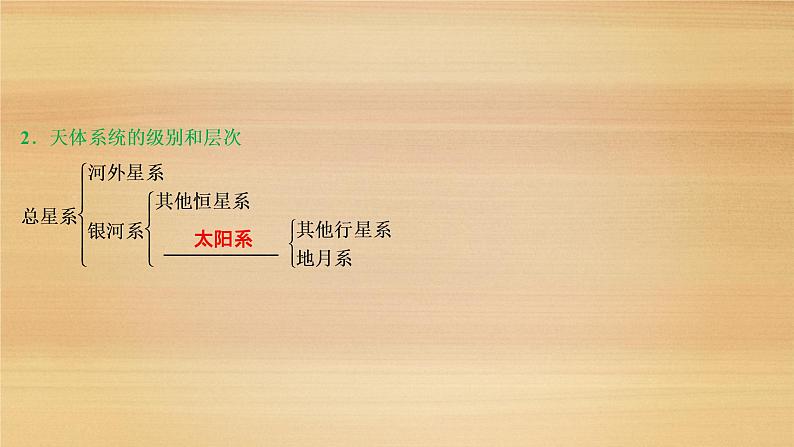 2．天体系统的级别和层次

总星系
河外星系
银河系
其他恒星系
太阳系
其他行星系
地月系